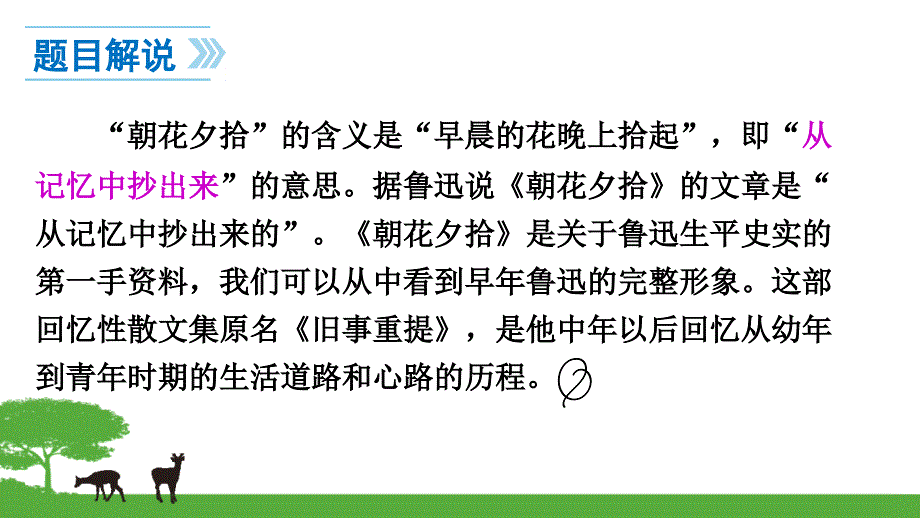 题目解说

“朝花夕拾”的含义是“早晨的花晚上拾起”，即“从记忆中抄出来”的意思。据鲁迅说《朝花夕拾》的文章是“从记忆中抄出来的”。《朝花夕拾》是关于鲁迅生平史实的第一手资料，我们可以从中看到早年鲁迅的完整形象。这部回忆性散文集原名《旧事重提》，是他中年以后回忆从幼年到青年时期的生活道路和心路的历程。